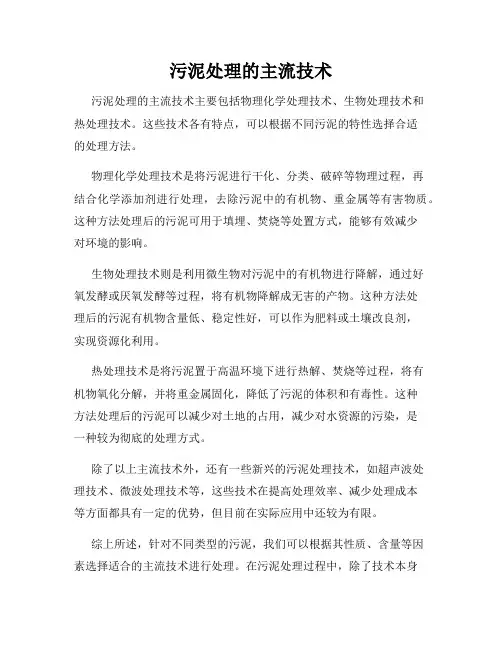 污泥处理的主流技术

污泥处理的主流技术主要包括物理化学处理技术、生物处理技术和热处理技术。这些技术各有特点，可以根据不同污泥的特性选择合适的处理方法。

物理化学处理技术是将污泥进行干化、分类、破碎等物理过程，再结合化学添加剂进行处理，去除污泥中的有机物、重金属等有害物质。这种方法处理后的污泥可用于填埋、焚烧等处置方式，能够有效减少对环境的影响。

生物处理技术则是利用微生物对污泥中的有机物进行降解，通过好氧发酵或厌氧发酵等过程，将有机物降解成无害的产物。这种方法处理后的污泥有机物含量低、稳定性好，可以作为肥料或土壤改良剂，实现资源化利用。

热处理技术是将污泥置于高温环境下进行热解、焚烧等过程，将有机物氧化分解，并将重金属固化，降低了污泥的体积和有毒性。这种方法处理后的污泥可以减少对土地的占用，减少对水资源的污染，是一种较为彻底的处理方式。

除了以上主流技术外，还有一些新兴的污泥处理技术，如超声波处理技术、微波处理技术等，这些技术在提高处理效率、减少处理成本等方面都具有一定的优势，但目前在实际应用中还较为有限。

综上所述，针对不同类型的污泥，我们可以根据其性质、含量等因素选择适合的主流技术进行处理。在污泥处理过程中，除了技术本身